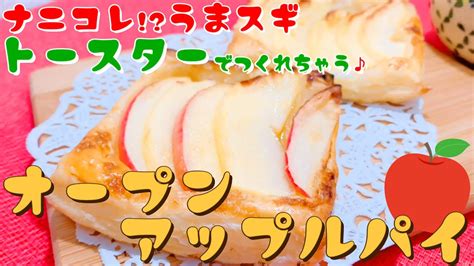 ナニコレ!?うまスギ
トースターでつくれちゃう♪

オープン
アップルパイ